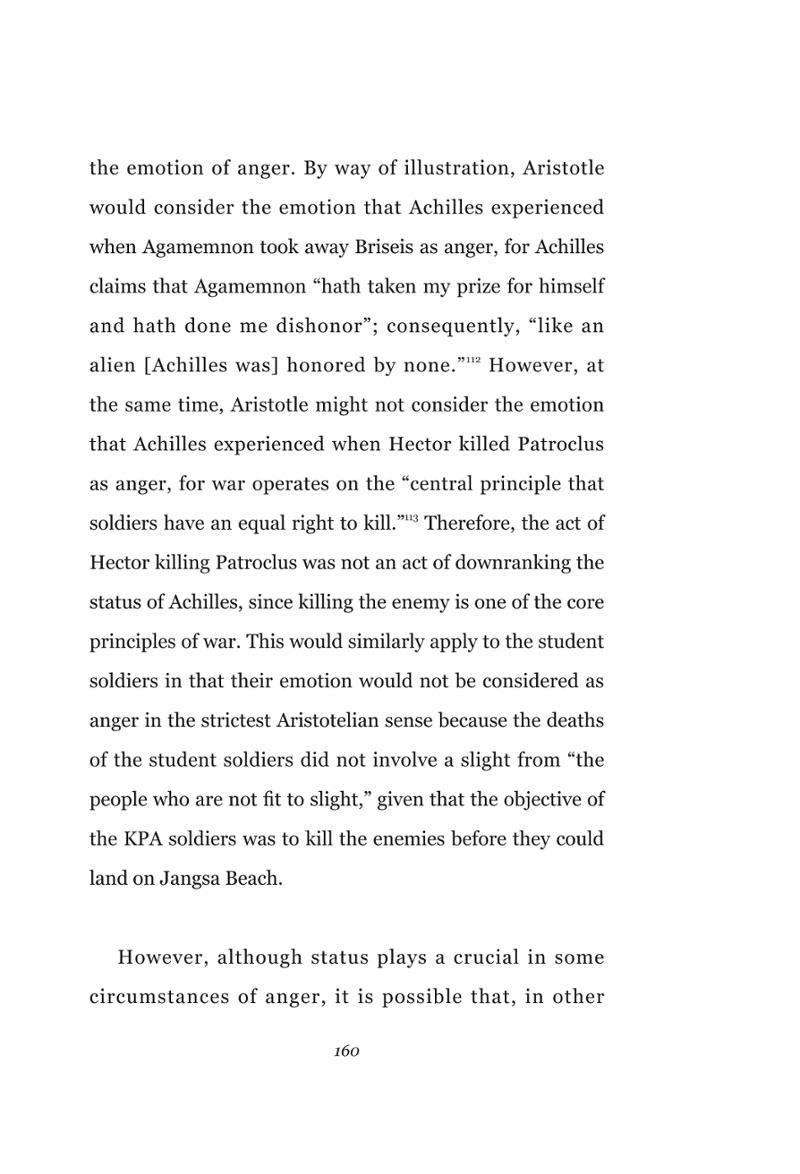 the emotion of anger. By way of illustration, Aristotle would consider the emotion that Achilles experienced when Agamemnon took away Briseis as anger, for Achilles claims that Agamemnon "hath taken my prize for himself and hath done me dishonor"; consequently, "like an alien [Achilles was] honored by none."$^{112}$ However, at the same time, Aristotle might not consider the emotion that Achilles experienced when Hector killed Patroclus as anger, for war operates on the "central principle that soldiers have an equal right to kill."$^{113}$ Therefore, the act of Hector killing Patroclus was not an act of downranking the status of Achilles, since killing the enemy is one of the core principles of war. This would similarly apply to the student soldiers in that their emotion would not be considered as anger in the strictest Aristotelian sense because the deaths of the student soldiers did not involve a slight from "the people who are not fit to slight," given that the objective of the KPA soldiers was to kill the enemies before they could land on Jangsa Beach.

However, although status plays a crucial in some circumstances of anger, it is possible that, in other

160